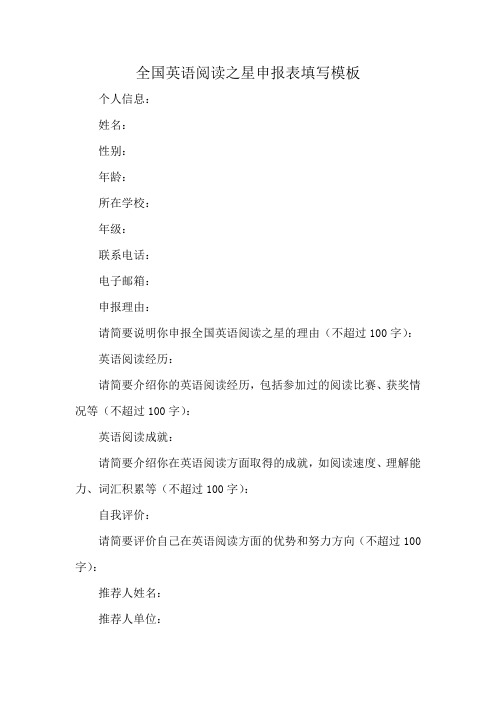 全国英语阅读之星申报表填写模板

个人信息：

姓名：

性别：

年龄：

所在学校：

年级：

联系电话：

电子邮箱：

申报理由：

请简要说明你申报全国英语阅读之星的理由（不超过 100 字）：

英语阅读经历：

请简要介绍你的英语阅读经历，包括参加过的阅读比赛、获奖情况等（不超过 100 字）：

英语阅读成就：

请简要介绍你在英语阅读方面取得的成就，如阅读速度、理解能力、词汇积累等（不超过 100 字）：

自我评价：

请简要评价自己在英语阅读方面的优势和努力方向（不超过 100 字）：

推荐人姓名：

推荐人单位：